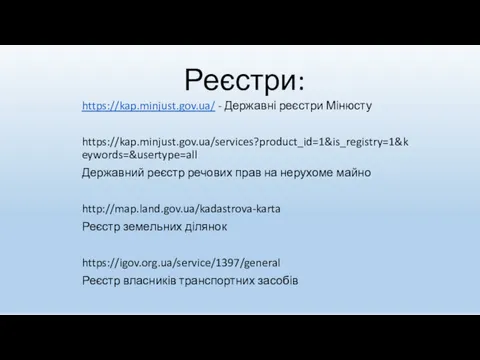 Реєстри:

https://kap.minjust.gov.ua/ - Державні реєстри Мінюсту

https://kap.minjust.gov.ua/services?product_id=1&is_registry=1&keywords=&usertype=all
Державний реєстр речових прав на нерухоме майно

http://map.land.gov.ua/kadastrova-karta
Реєстр земельних ділянок

https://igov.org.ua/service/1397/general
Реєстр власників транспортних засобів